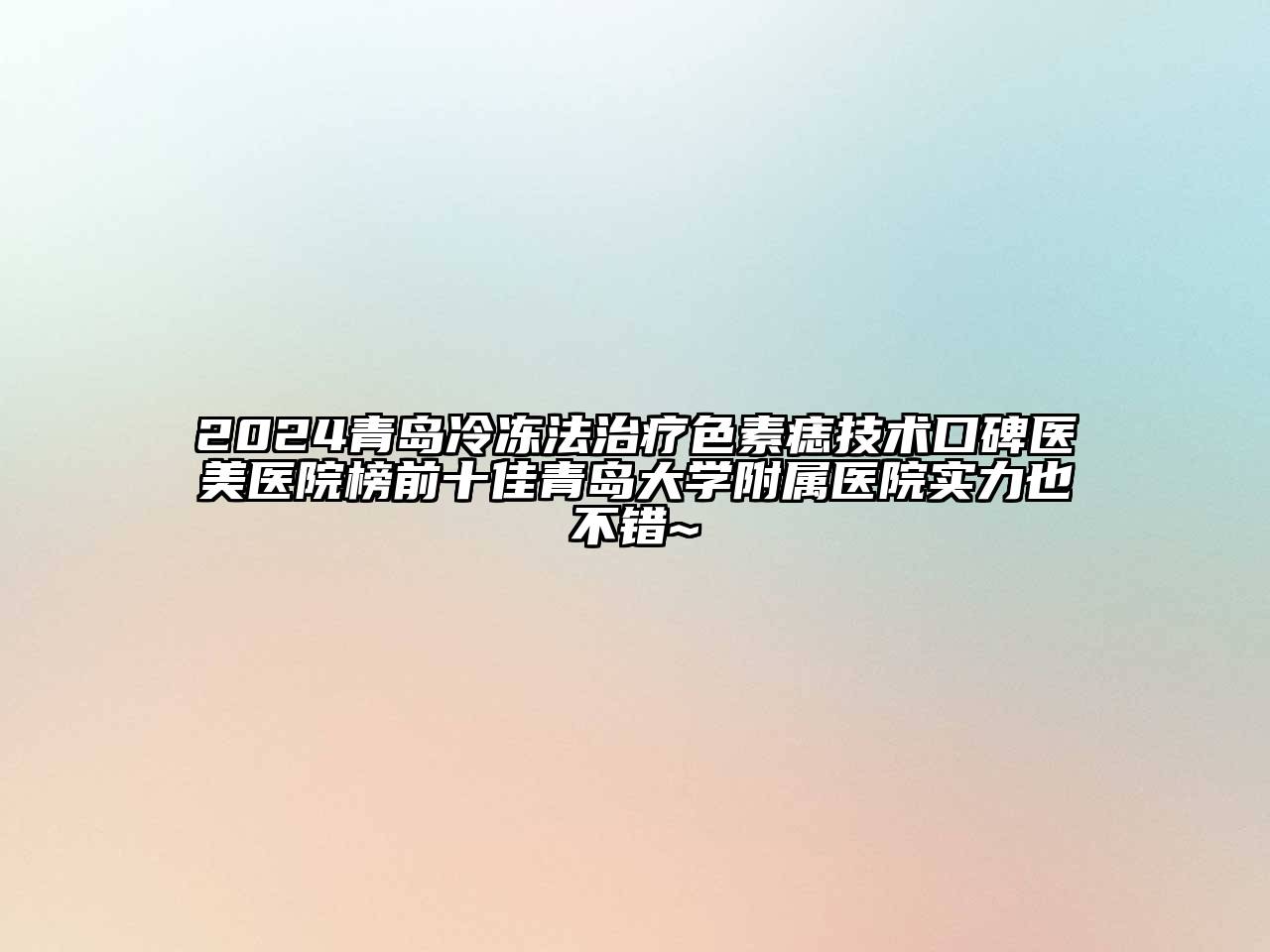 2024青岛冷冻法治疗色素痣技术口碑医美医院榜前十佳青岛大学附属医院实力也不错~